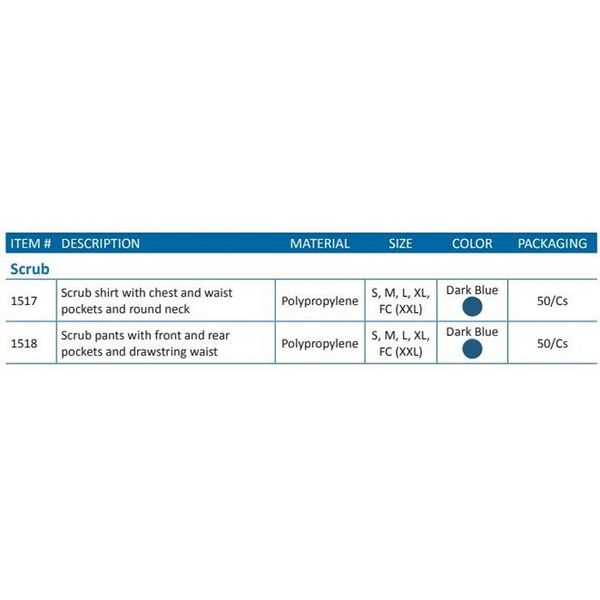 | ITEM # | DESCRIPTION | MATERIAL | SIZE | COLOR | PACKAGING |
|---|---|---|---|---|---|
| Scrub | | | | | |
| 1517 | Scrub shirt with chest and waist pockets and round neck | Polypropylene | S, M, L, XL, FC (XXL) | Dark Blue | 50/Cs |
| 1518 | Scrub pants with front and rear pockets and drawstring waist | Polypropylene | S, M, L, XL, FC (XXL) | Dark Blue | 50/Cs |